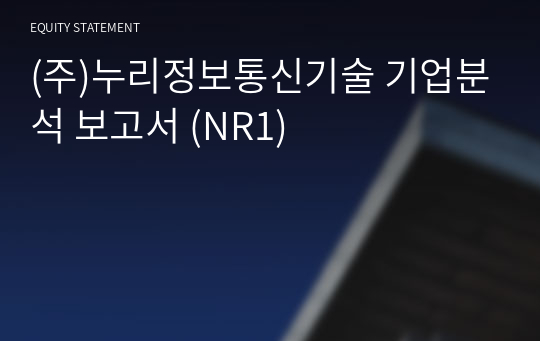 EQUITY STATEMENT

(주)누리정보통신기술 기업분석 보고서 (NR1)